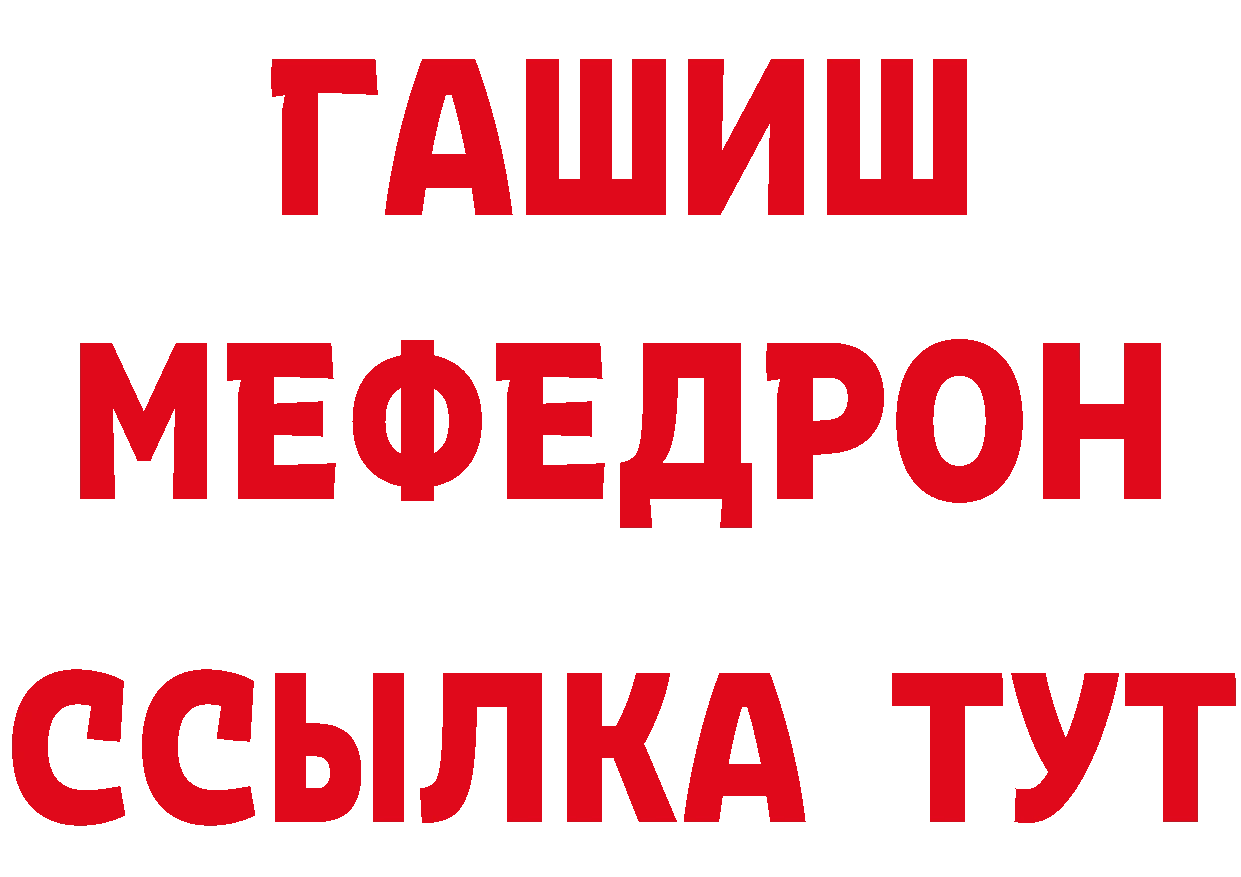 ГАШИШ
МЕФЕДРОН
ССЫЛКА ТУТ